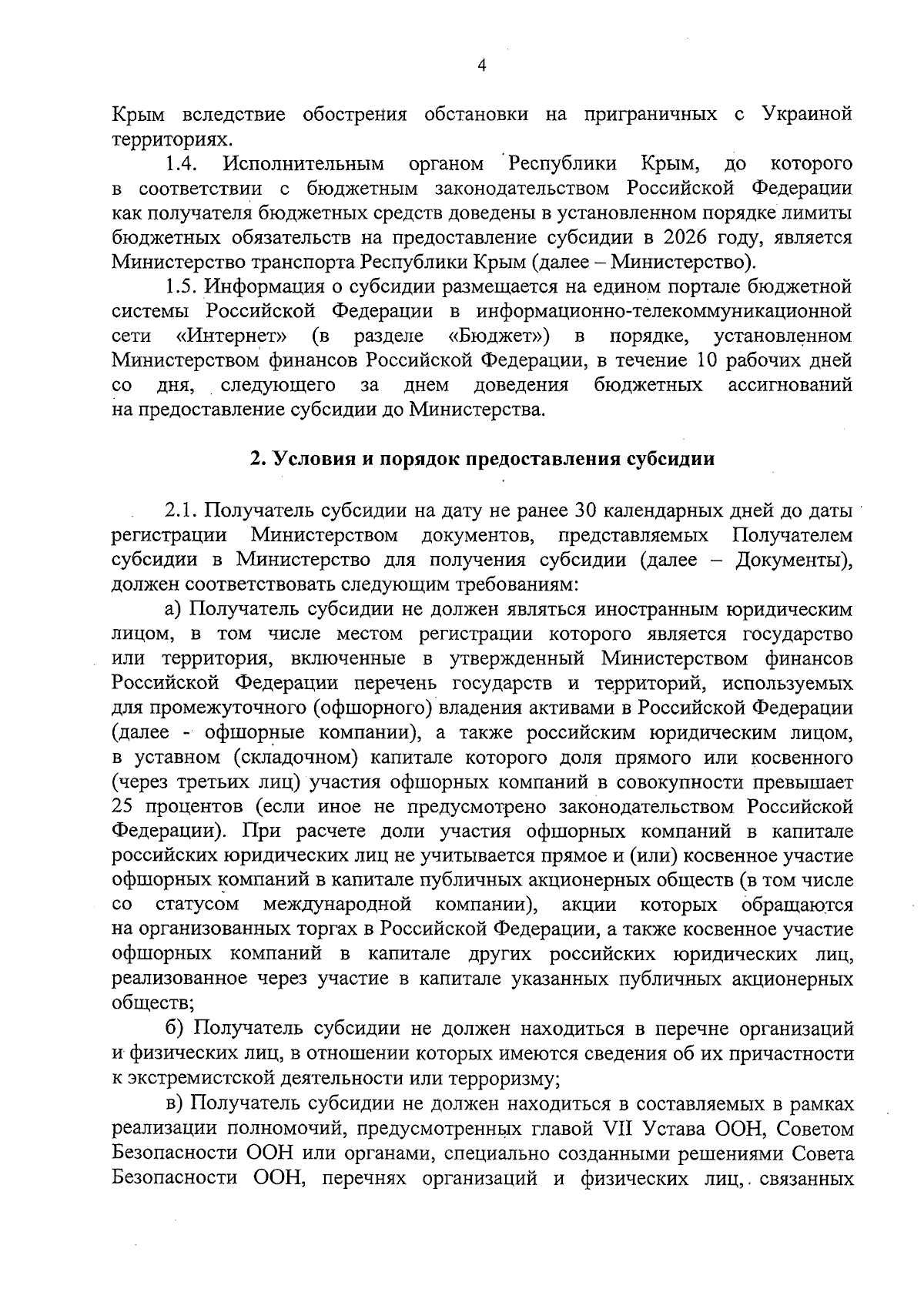 4

Крым вследствие обострения обстановки на приграничных с Украиной территориях.

1.4. Исполнительным органом Республики Крым, до которого в соответствии с бюджетным законодательством Российской Федерации как получателя бюджетных средств доведены в установленном порядке лимиты бюджетных обязательств на предоставление субсидии в 2026 году, является Министерство транспорта Республики Крым (далее – Министерство).

1.5. Информация о субсидии размещается на едином портале бюджетной системы Российской Федерации в информационно-телекоммуникационной сети «Интернет» (в разделе «Бюджет») в порядке, установленном Министерством финансов Российской Федерации, в течение 10 рабочих дней со дня, следующего за днем доведения бюджетных ассигнований на предоставление субсидии до Министерства.

2. Условия и порядок предоставления субсидии

2.1. Получатель субсидии на дату не ранее 30 календарных дней до даты регистрации Министерством документов, представляемых Получателем субсидии в Министерство для получения субсидии (далее – Документы), должен соответствовать следующим требованиям:

а) Получатель субсидии не должен являться иностранным юридическим лицом, в том числе местом регистрации которого является государство или территория, включенные в утвержденный Министерством финансов Российской Федерации перечень государств и территорий, используемых для промежуточного (офшорного) владения активами в Российской Федерации (далее - офшорные компании), а также российским юридическим лицом, в уставном (складочном) капитале которого доля прямого или косвенного (через третьих лиц) участия офшорных компаний в совокупности превышает 25 процентов (если иное не предусмотрено законодательством Российской Федерации). При расчете доли участия офшорных компаний в капитале российских юридических лиц не учитывается прямое и (или) косвенное участие офшорных компаний в капитале публичных акционерных обществ (в том числе со статусом международной компании), акции которых обращаются на организованных торгах в Российской Федерации, а также косвенное участие офшорных компаний в капитале других российских юридических лиц, реализованное через участие в капитале указанных публичных акционерных обществ;

б) Получатель субсидии не должен находиться в перечне организаций и физических лиц, в отношении которых имеются сведения об их причастности к экстремистской деятельности или терроризму;

в) Получатель субсидии не должен находиться в составляемых в рамках реализации полномочий, предусмотренных главой VII Устава ООН, Советом Безопасности ООН или органами, специально созданными решениями Совета Безопасности ООН, перечнях организаций и физических лиц, связанных